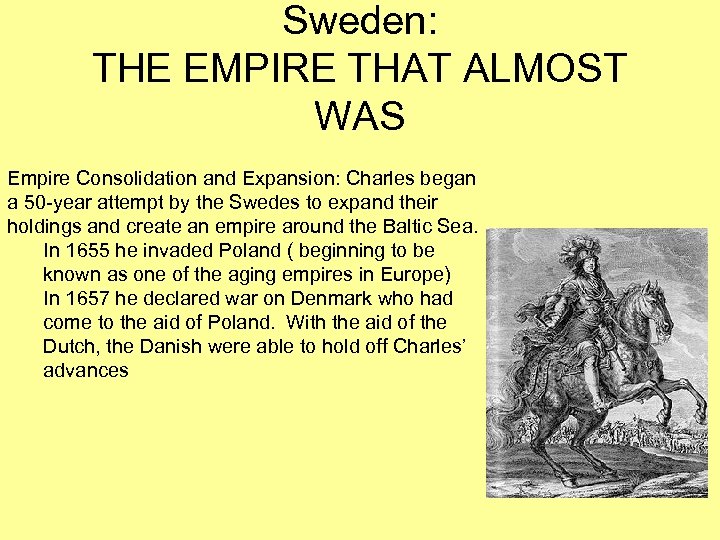 Sweden:
THE EMPIRE THAT ALMOST WAS

Empire Consolidation and Expansion: Charles began a 50-year attempt by the Swedes to expand their holdings and create an empire around the Baltic Sea.

In 1655 he invaded Poland ( beginning to be known as one of the aging empires in Europe)

In 1657 he declared war on Denmark who had come to the aid of Poland. With the aid of the Dutch, the Danish were able to hold off Charles' advances